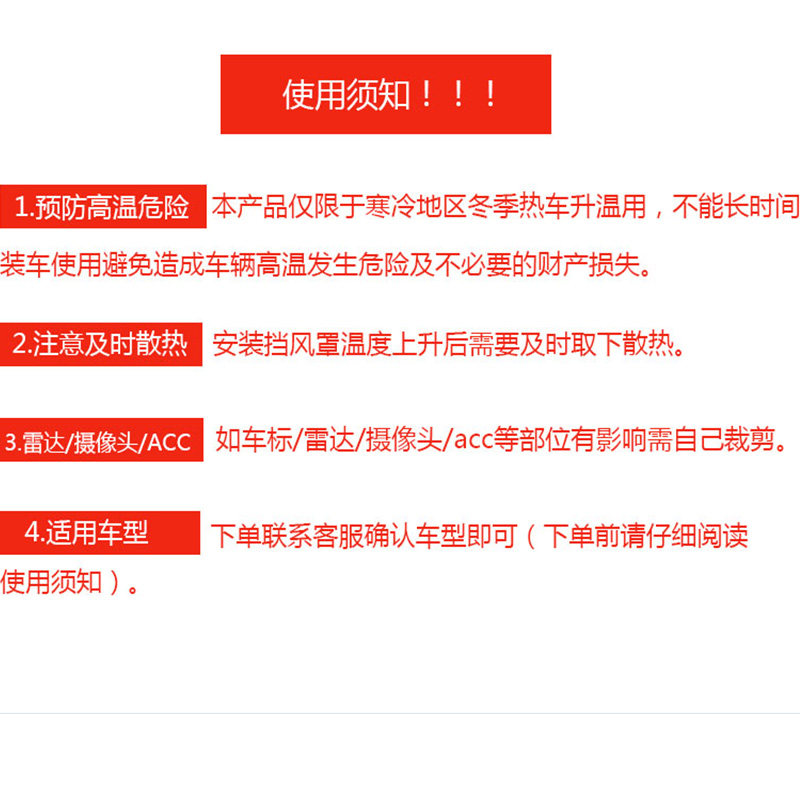 使用须知！！！

1.预防高温危险 本产品仅限于寒冷地区冬季热车升温用，不能长时间装车使用避免造成车辆高温发生危险及不必要的财产损失。

2.注意及时散热 安装挡风罩温度上升后需要及时取下散热。

3.雷达/摄像头/ACC 如车标/雷达/摄像头/acc等部位有影响需自己裁剪。

4.适用车型 下单联系客服确认车型即可（下单前请仔细阅读使用须知）。